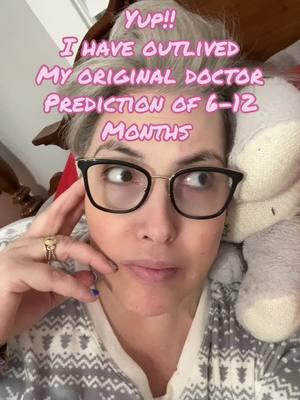 Yup!!
I have outlived
My original doctor
Prediction of 6-12
Months